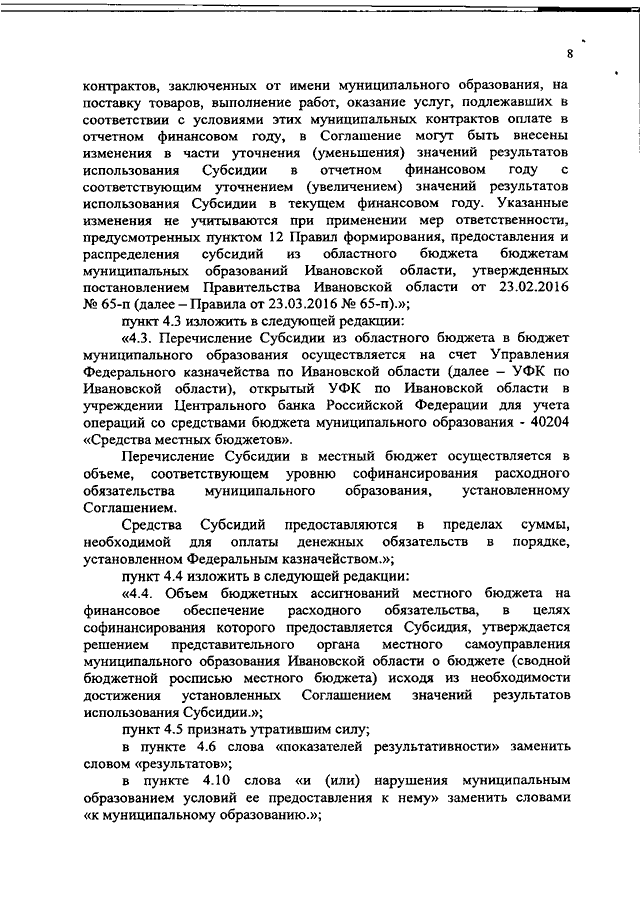 8

контрактов, заключенных от имени муниципального образования, на поставку товаров, выполнение работ, оказание услуг, подлежавших в соответствии с условиями этих муниципальных контрактов оплате в отчетном финансовом году, в Соглашение могут быть внесены изменения в части уточнения (уменьшения) значений результатов использования Субсидии в отчетном финансовом году с соответствующим уточнением (увеличением) значений результатов использования Субсидии в текущем финансовом году. Указанные изменения не учитываются при применении мер ответственности, предусмотренных пунктом 12 Правил формирования, предоставления и распределения субсидий из областного бюджета бюджетам муниципальных образований Ивановской области, утвержденных постановлением Правительства Ивановской области от 23.02.2016 № 65-п (далее – Правила от 23.03.2016 № 65-п).»;

пункт 4.3 изложить в следующей редакции:

«4.3. Перечисление Субсидии из областного бюджета в бюджет муниципального образования осуществляется на счет Управления Федерального казначейства по Ивановской области (далее – УФК по Ивановской области), открытый УФК по Ивановской области в учреждении Центрального банка Российской Федерации для учета операций со средствами бюджета муниципального образования - 40204 «Средства местных бюджетов».

Перечисление Субсидии в местный бюджет осуществляется в объеме, соответствующем уровню софинансирования расходного обязательства муниципального образования, установленному Соглашением.

Средства Субсидий предоставляются в пределах суммы, необходимой для оплаты денежных обязательств в порядке, установленном Федеральным казначейством.»;

пункт 4.4 изложить в следующей редакции:

«4.4. Объем бюджетных ассигнований местного бюджета на финансовое обеспечение расходного обязательства, в целях софинансирования которого предоставляется Субсидия, утверждается решением представительного органа местного самоуправления муниципального образования Ивановской области о бюджете (сводной бюджетной росписью местного бюджета) исходя из необходимости достижения установленных Соглашением значений результатов использования Субсидии.»;

пункт 4.5 признать утратившим силу;

в пункте 4.6 слова «показателей результативности» заменить словом «результатов»;

в пункте 4.10 слова «и (или) нарушения муниципальным образованием условий ее предоставления к нему» заменить словами «к муниципальному образованию.»;